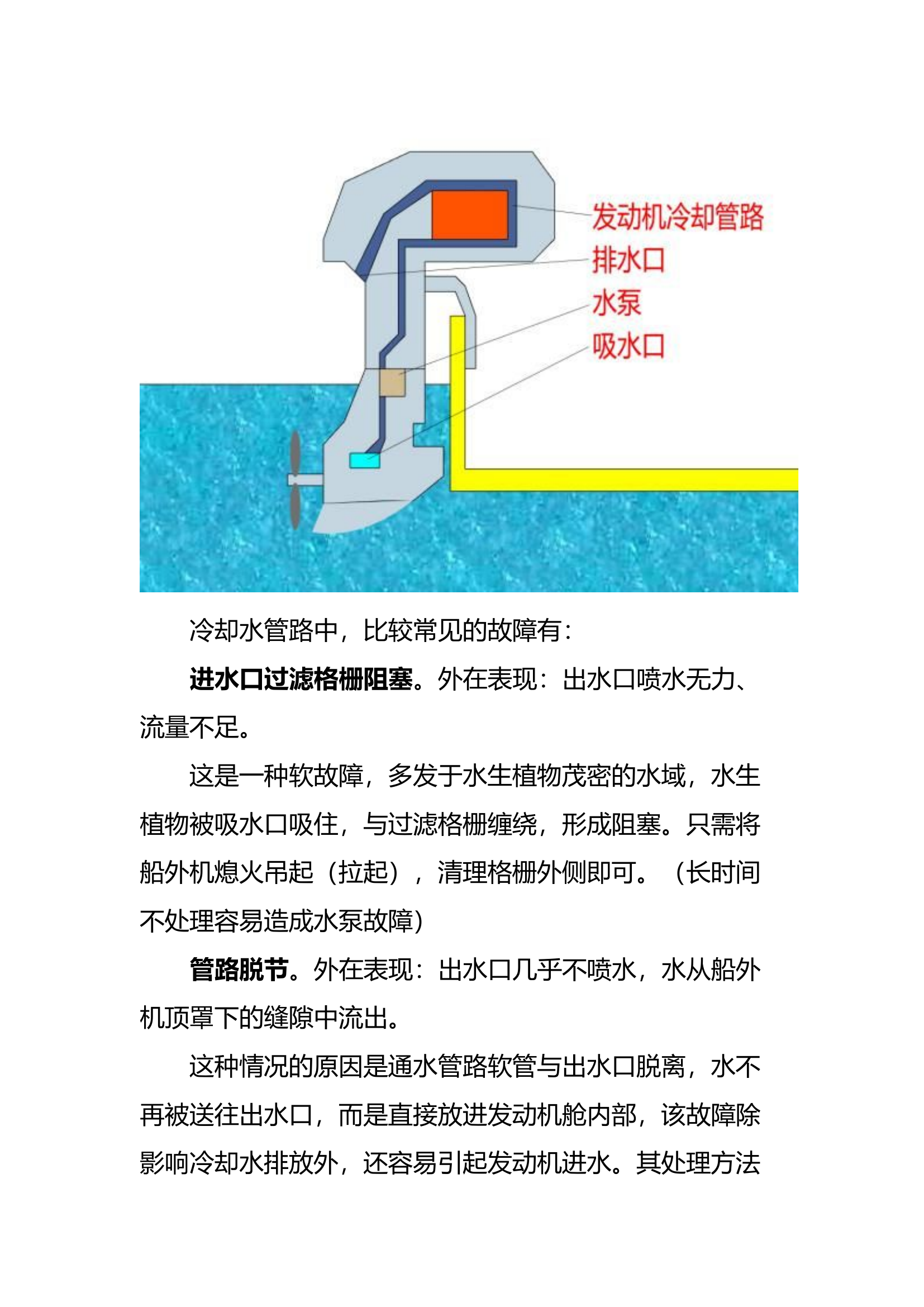 发动机冷却管路
排水口
水泵
吸水口

冷却水管路中，比较常见的故障有：

进水口过滤格栅阻塞。外在表现：出水口喷水无力、流量不足。

这是一种软故障，多发于水生植物茂密的水域，水生植物被吸水口吸住，与过滤格栅缠绕，形成阻塞。只需将船外机熄火吊起（拉起），清理格栅外侧即可。（长时间不处理容易造成水泵故障）

管路脱节。外在表现：出水口几乎不喷水，水从船外机顶罩下的缝隙中流出。

这种情况的原因是通水管路软管与出水口脱离，水不再被送往出水口，而是直接放进发动机舱内部，该故障除影响冷却水排放外，还容易引起发动机进水。其处理方法